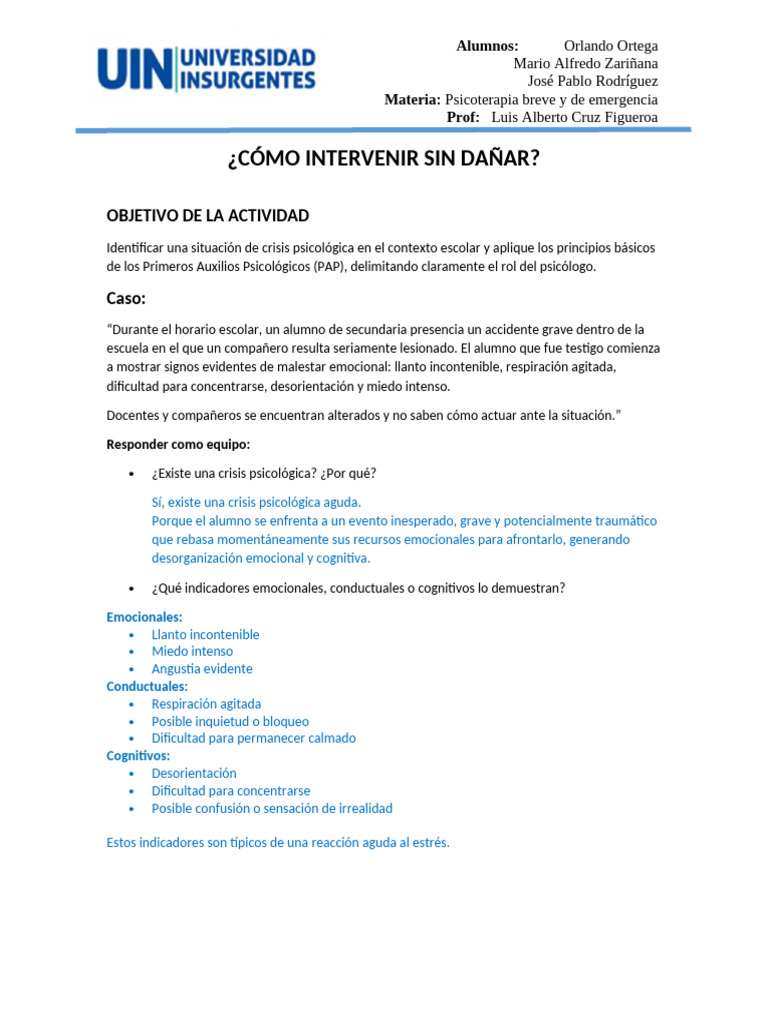 UIN UNIVERSIDAD INSURGENTES

Alumnos: Orlando Ortega
Mario Alfredo Zariñana
José Pablo Rodríguez
Materia: Psicoterapia breve y de emergencia
Prof: Luis Alberto Cruz Figueroa

¿CÓMO INTERVENIR SIN DAÑAR?

OBJETIVO DE LA ACTIVIDAD

Identificar una situación de crisis psicológica en el contexto escolar y aplique los principios básicos de los Primeros Auxilios Psicológicos (PAP), delimitando claramente el rol del psicólogo.

Caso:

"Durante el horario escolar, un alumno de secundaria presencia un accidente grave dentro de la escuela en el que un compañero resulta seriamente lesionado. El alumno que fue testigo comienza a mostrar signos evidentes de malestar emocional: llanto incontenible, respiración agitada, dificultad para concentrarse, desorientación y miedo intenso.

Docentes y compañeros se encuentran alterados y no saben cómo actuar ante la situación."

Responder como equipo:

• ¿Existe una crisis psicológica? ¿Por qué?

Sí, existe una crisis psicológica aguda.
Porque el alumno se enfrenta a un evento inesperado, grave y potencialmente traumático que rebasa momentáneamente sus recursos emocionales para afrontarlo, generando desorganización emocional y cognitiva.

• ¿Qué indicadores emocionales, conductuales o cognitivos lo demuestran?

Emocionales:
• Llanto incontenible
• Miedo intenso
• Angustia evidente
Conductuales:
• Respiración agitada
• Posible inquietud o bloqueo
• Dificultad para permanecer calmado
Cognitivos:
• Desorientación
• Dificultad para concentrarse
• Posible confusión o sensación de irrealidad

Estos indicadores son típicos de una reacción aguda al estrés.